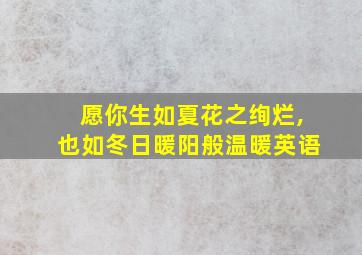 愿你生如夏花之绚烂，
也如冬日暖阳般温暖英语